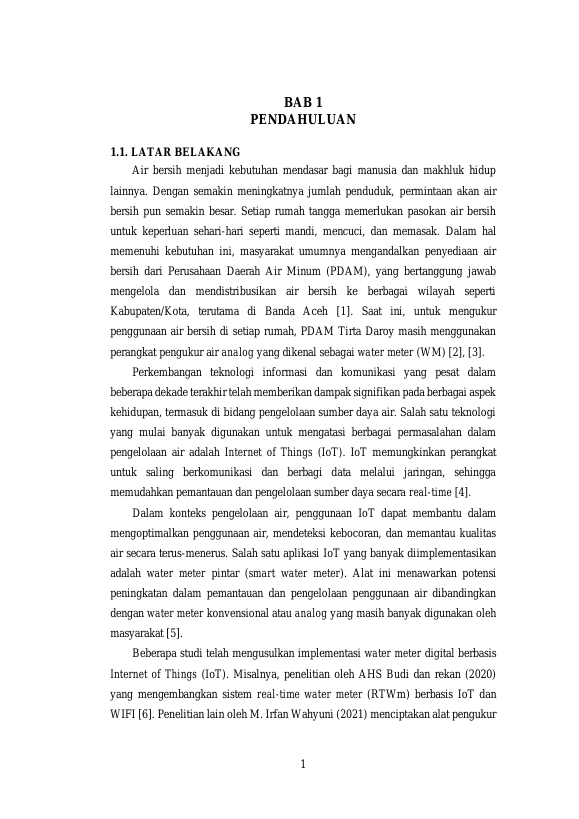 BAB 1
PENDAHULUAN

1.1. LATAR BELAKANG

Air bersih menjadi kebutuhan mendasar bagi manusia dan makhluk hidup lainnya. Dengan semakin meningkatnya jumlah penduduk, permintaan akan air bersih pun semakin besar. Setiap rumah tangga memerlukan pasokan air bersih untuk keperluan sehari-hari seperti mandi, mencuci, dan memasak. Dalam hal memenuhi kebutuhan ini, masyarakat umumnya mengandalkan penyediaan air bersih dari Perusahaan Daerah Air Minum (PDAM), yang bertanggung jawab mengelola dan mendistribusikan air bersih ke berbagai wilayah seperti Kabupaten/Kota, terutama di Banda Aceh [1]. Saat ini, untuk mengukur penggunaan air bersih di setiap rumah, PDAM Tirta Daroy masih menggunakan perangkat pengukur air analog yang dikenal sebagai water meter (WM) [2], [3].

Perkembangan teknologi informasi dan komunikasi yang pesat dalam beberapa dekade terakhir telah memberikan dampak signifikan pada berbagai aspek kehidupan, termasuk di bidang pengelolaan sumber daya air. Salah satu teknologi yang mulai banyak digunakan untuk mengatasi berbagai permasalahan dalam pengelolaan air adalah Internet of Things (IoT). IoT memungkinkan perangkat untuk saling berkomunikasi dan berbagi data melalui jaringan, sehingga memudahkan pemantauan dan pengelolaan sumber daya secara real-time [4].

Dalam konteks pengelolaan air, penggunaan IoT dapat membantu dalam mengoptimalkan penggunaan air, mendeteksi kebocoran, dan memantau kualitas air secara terus-menerus. Salah satu aplikasi IoT yang banyak diimplementasikan adalah water meter pintar (smart water meter). Alat ini menawarkan potensi peningkatan dalam pemantauan dan pengelolaan penggunaan air dibandingkan dengan water meter konvensional atau analog yang masih banyak digunakan oleh masyarakat [5].

Beberapa studi telah mengusulkan implementasi water meter digital berbasis Internet of Things (IoT). Misalnya, penelitian oleh AHS Budi dan rekan (2020) yang mengembangkan sistem real-time water meter (RTWm) berbasis IoT dan WIFI [6]. Penelitian lain oleh M. Irfan Wahyuni (2021) menciptakan alat pengukur

1